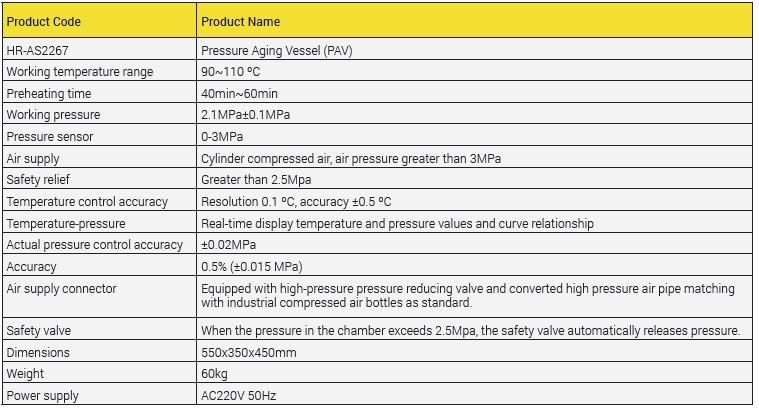 | Product Code | Product Name |
|---|---|
| HR-AS2267 | Pressure Aging Vessel (PAV) |
| Working temperature range | 90~110 ºC |
| Preheating time | 40min~60min |
| Working pressure | 2.1MPa±0.1MPa |
| Pressure sensor | 0-3MPa |
| Air supply | Cylinder compressed air, air pressure greater than 3MPa |
| Safety relief | Greater than 2.5Mpa |
| Temperature control accuracy | Resolution 0.1 ºC, accuracy ±0.5 ºC |
| Temperature-pressure | Real-time display temperature and pressure values and curve relationship |
| Actual pressure control accuracy | ±0.02MPa |
| Accuracy | 0.5% (±0.015 MPa) |
| Air supply connector | Equipped with high-pressure pressure reducing valve and converted high pressure air pipe matching with industrial compressed air bottles as standard. |
| Safety valve | When the pressure in the chamber exceeds 2.5Mpa, the safety valve automatically releases pressure. |
| Dimensions | 550x350x450mm |
| Weight | 60kg |
| Power supply | AC220V 50Hz |